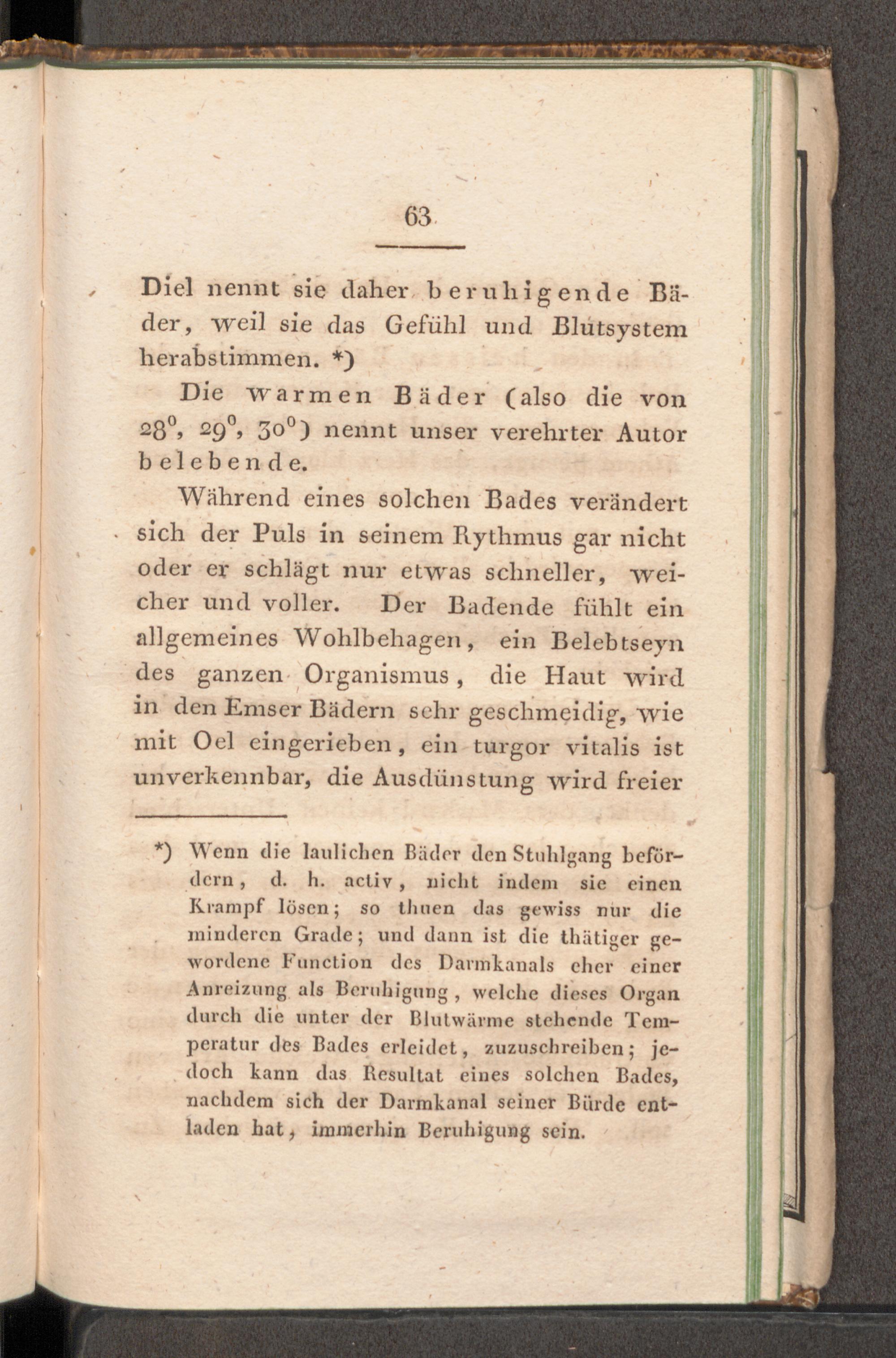 63

Diel nennt sie daher beruhigende Bäder, weil sie das Gefühl und Blutsystem herabstimmen. *)

Die warmen Bäder (also die von 28°, 29°, 30°) nennt unser verehrter Autor belebende.

Während eines solchen Bades verändert sich der Puls in seinem Rythmus gar nicht oder er schlägt nur etwas schneller, weicher und voller. Der Badende fühlt ein allgemeines Wohlbehagen, ein Belebtseyn des ganzen Organismus, die Haut wird in den Emser Bädern sehr geschmeidig, wie mit Oel eingerieben, ein turgor vitalis ist unverkennbar, die Ausdünstung wird freier

*) Wenn die laulichen Bäder den Stuhlgang befördern, d. h. activ, nicht indem sie einen Krampf lösen; so thuen das gewiss nur die minderen Grade; und dann ist die thätiger gewordene Function des Darmkanals eher einer Anreizung als Beruhigung, welche dieses Organ durch die unter der Blutwärme stehende Temperatur des Bades erleidet, zuzuschreiben; jedoch kann das Resultat eines solchen Bades, nachdem sich der Darmkanal seiner Bürde entladen hat, immerhin Beruhigung sein.